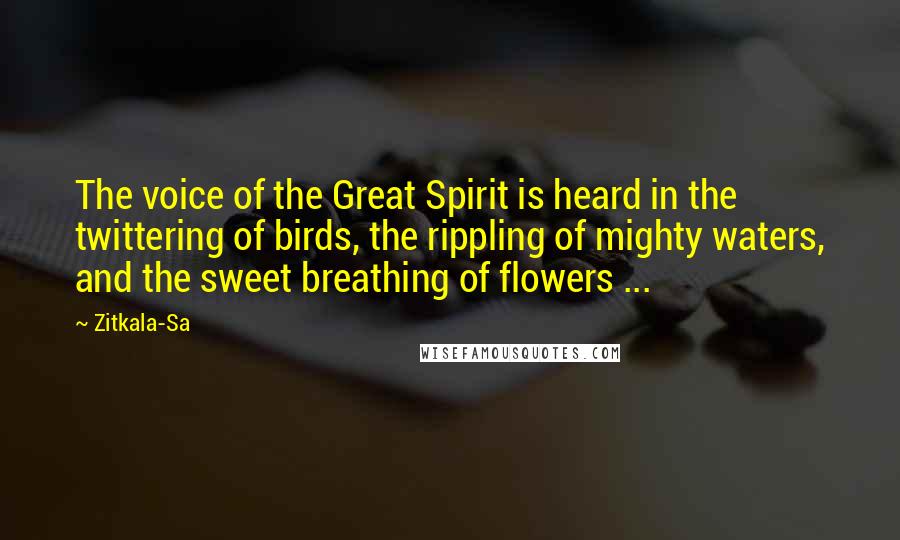 The voice of the Great Spirit is heard in the twittering of birds, the rippling of mighty waters, and the sweet breathing of flowers ...

~ Zitkala-Sa

WISEFAMOUSQUOTES.COM